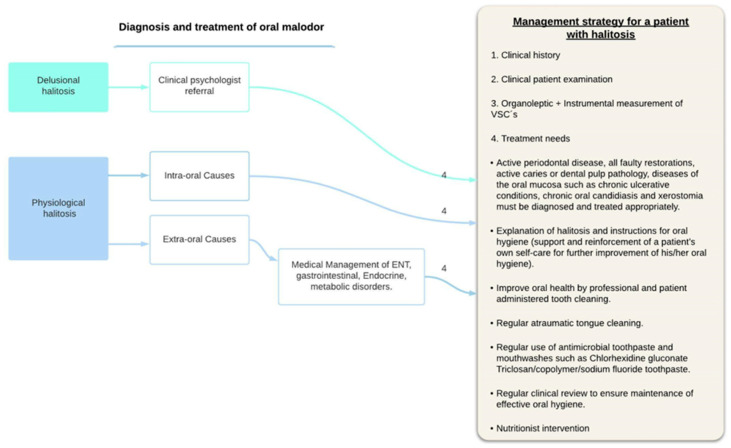 Diagnosis and treatment of oral malodor

Delusional halitosis

Clinical psychologist referral

Physiological halitosis

Intra-oral Causes

Extra-oral Causes

Medical Management of ENT, gastrointestinal, Endocrine, metabolic disorders.

4

4

4

Management strategy for a patient with halitosis

1. Clinical history

2. Clinical patient examination

3. Organoleptic + Instrumental measurement of VSC´s

4. Treatment needs

• Active periodontal disease, all faulty restorations, active caries or dental pulp pathology, diseases of the oral mucosa such as chronic ulcerative conditions, chronic oral candidiasis and xerostomia must be diagnosed and treated appropriately.

• Explanation of halitosis and instructions for oral hygiene (support and reinforcement of a patient's own self-care for further improvement of his/her oral hygiene).

• Improve oral health by professional and patient administered tooth cleaning.

• Regular atraumatic tongue cleaning.

• Regular use of antimicrobial toothpaste and mouthwashes such as Chlorhexidine gluconate Triclosan/copolymer/sodium fluoride toothpaste.

• Regular clinical review to ensure maintenance of effective oral hygiene.

• Nutritionist intervention